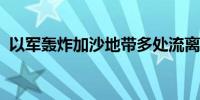 以军轰炸加沙地带多处流离